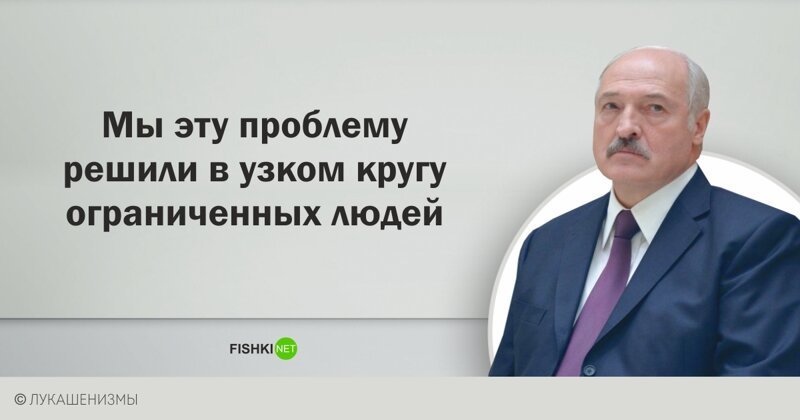 Мы эту проблему решили в узком кругу ограниченных людей

FISHKI NET

© ЛУКАШЕНИЗМЫ